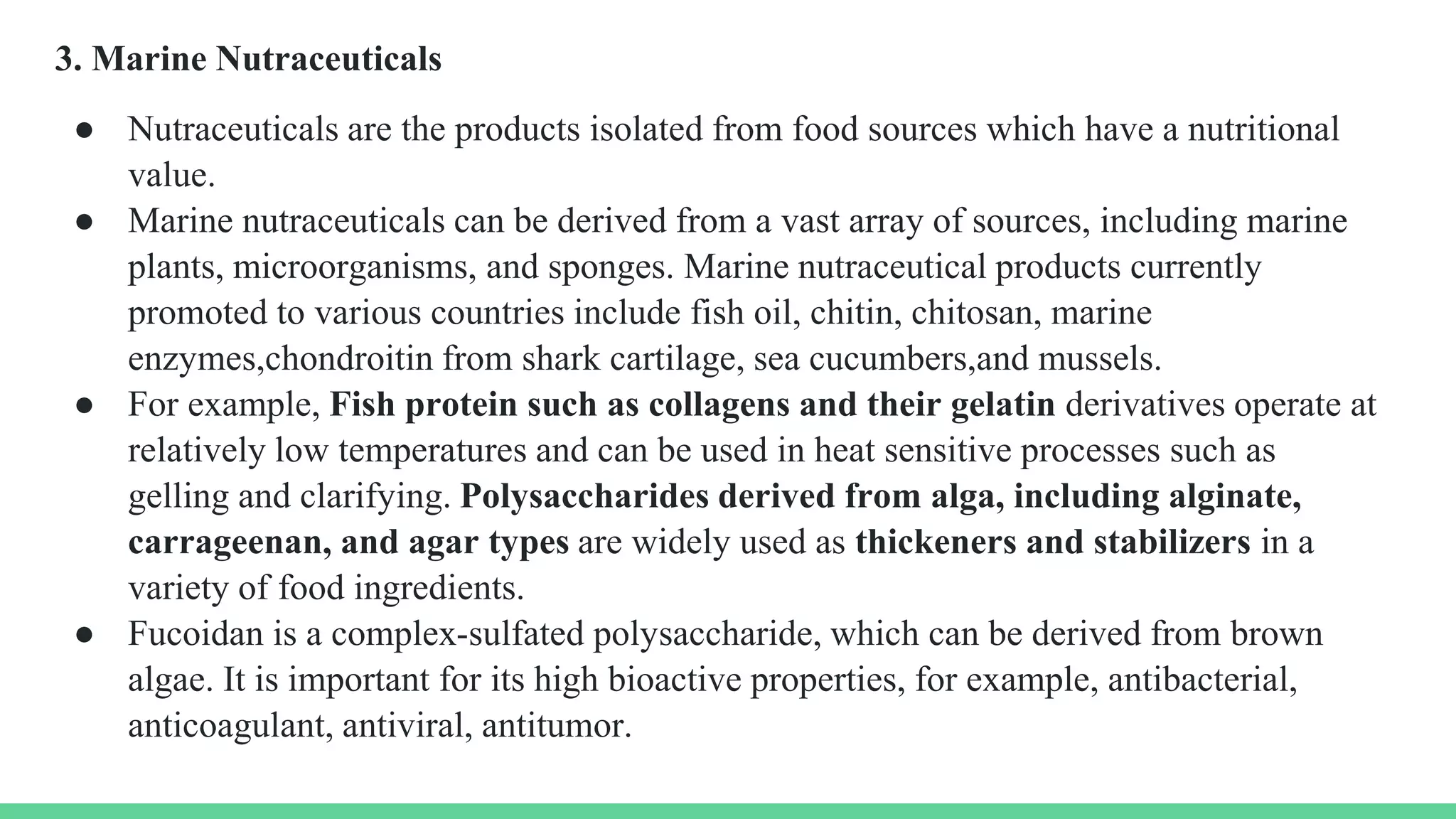 3. Marine Nutraceuticals

● Nutraceuticals are the products isolated from food sources which have a nutritional value.

● Marine nutraceuticals can be derived from a vast array of sources, including marine plants, microorganisms, and sponges. Marine nutraceutical products currently promoted to various countries include fish oil, chitin, chitosan, marine enzymes,chondroitin from shark cartilage, sea cucumbers,and mussels.

● For example, Fish protein such as collagens and their gelatin derivatives operate at relatively low temperatures and can be used in heat sensitive processes such as gelling and clarifying. Polysaccharides derived from alga, including alginate, carrageenan, and agar types are widely used as thickeners and stabilizers in a variety of food ingredients.

● Fucoidan is a complex-sulfated polysaccharide, which can be derived from brown algae. It is important for its high bioactive properties, for example, antibacterial, anticoagulant, antiviral, antitumor.